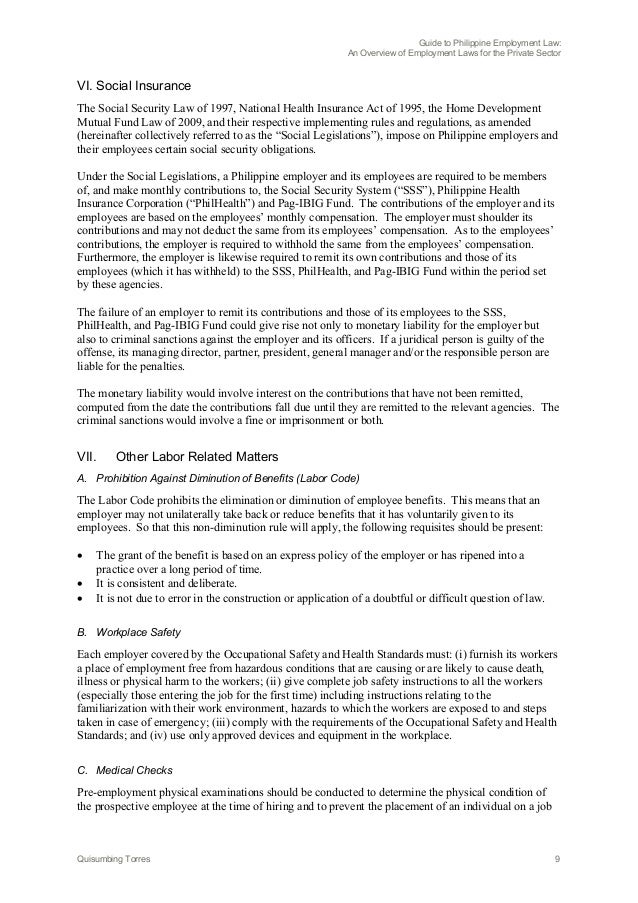 Guide to Philippine Employment Law:
An Overview of Employment Laws for the Private Sector

VI. Social Insurance

The Social Security Law of 1997, National Health Insurance Act of 1995, the Home Development Mutual Fund Law of 2009, and their respective implementing rules and regulations, as amended (hereinafter collectively referred to as the "Social Legislations"), impose on Philippine employers and their employees certain social security obligations.

Under the Social Legislations, a Philippine employer and its employees are required to be members of, and make monthly contributions to, the Social Security System ("SSS"), Philippine Health Insurance Corporation ("PhilHealth") and Pag-IBIG Fund. The contributions of the employer and its employees are based on the employees' monthly compensation. The employer must shoulder its contributions and may not deduct the same from its employees' compensation. As to the employees' contributions, the employer is required to withhold the same from the employees' compensation. Furthermore, the employer is likewise required to remit its own contributions and those of its employees (which it has withheld) to the SSS, PhilHealth, and Pag-IBIG Fund within the period set by these agencies.

The failure of an employer to remit its contributions and those of its employees to the SSS, PhilHealth, and Pag-IBIG Fund could give rise not only to monetary liability for the employer but also to criminal sanctions against the employer and its officers. If a juridical person is guilty of the offense, its managing director, partner, president, general manager and/or the responsible person are liable for the penalties.

The monetary liability would involve interest on the contributions that have not been remitted, computed from the date the contributions fall due until they are remitted to the relevant agencies. The criminal sanctions would involve a fine or imprisonment or both.

VII. Other Labor Related Matters

A. Prohibition Against Diminution of Benefits (Labor Code)

The Labor Code prohibits the elimination or diminution of employee benefits. This means that an employer may not unilaterally take back or reduce benefits that it has voluntarily given to its employees. So that this non-diminution rule will apply, the following requisites should be present:

• The grant of the benefit is based on an express policy of the employer or has ripened into a practice over a long period of time.
• It is consistent and deliberate.
• It is not due to error in the construction or application of a doubtful or difficult question of law.

B. Workplace Safety

Each employer covered by the Occupational Safety and Health Standards must: (i) furnish its workers a place of employment free from hazardous conditions that are causing or are likely to cause death, illness or physical harm to the workers; (ii) give complete job safety instructions to all the workers (especially those entering the job for the first time) including instructions relating to the familiarization with their work environment, hazards to which the workers are exposed to and steps taken in case of emergency; (iii) comply with the requirements of the Occupational Safety and Health Standards; and (iv) use only approved devices and equipment in the workplace.

C. Medical Checks

Pre-employment physical examinations should be conducted to determine the physical condition of the prospective employee at the time of hiring and to prevent the placement of an individual on a job

Quisumbing Torres 9